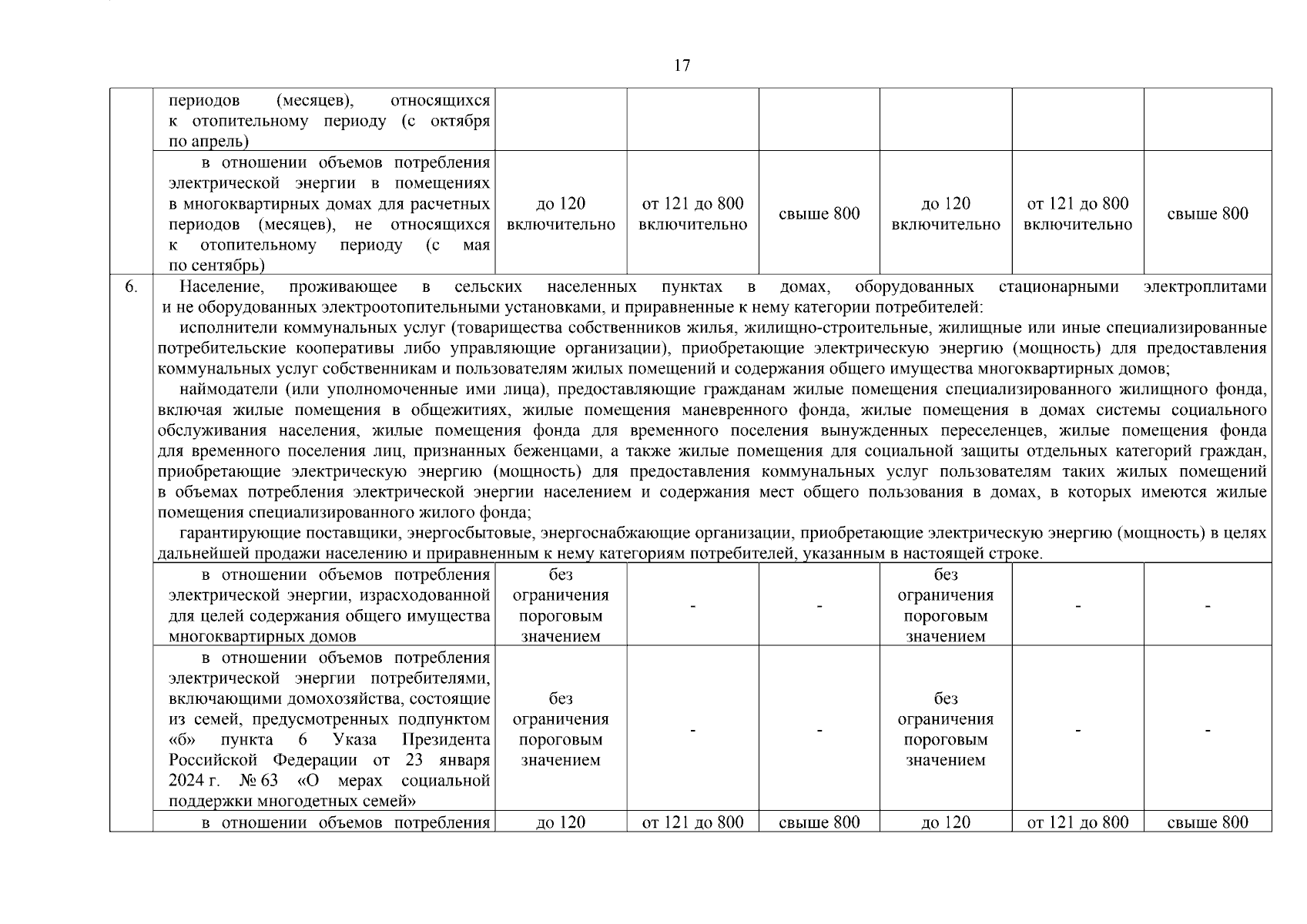 17

| | | | | | | | |
|---|---|---|---|---|---|---|---|
| | периодов (месяцев), относящихся к отопительному периоду (с октября по апрель) | | | | | | |
| | в отношении объемов потребления электрической энергии в помещениях в многоквартирных домах для расчетных периодов (месяцев), не относящихся к отопительному периоду (с мая по сентябрь) | до 120 включительно | от 121 до 800 включительно | свыше 800 | до 120 включительно | от 121 до 800 включительно | свыше 800 |
| 6. | Население, проживающее в сельских населенных пунктах в домах, оборудованных стационарными электроплитами и не оборудованных электроотопительными установками, и приравненные к нему категории потребителей: исполнители коммунальных услуг (товарищества собственников жилья, жилищно-строительные, жилищные или иные специализированные потребительские кооперативы либо управляющие организации), приобретающие электрическую энергию (мощность) для предоставления коммунальных услуг собственникам и пользователям жилых помещений и содержания общего имущества многоквартирных домов; наймодатели (или уполномоченные ими лица), предоставляющие гражданам жилые помещения специализированного жилищного фонда, включая жилые помещения в общежитиях, жилые помещения маневренного фонда, жилые помещения в домах системы социального обслуживания населения, жилые помещения фонда для временного поселения вынужденных переселенцев, жилые помещения фонда для временного поселения лиц, признанных беженцами, а также жилые помещения для социальной защиты отдельных категорий граждан, приобретающие электрическую энергию (мощность) для предоставления коммунальных услуг пользователям таких жилых помещений в объемах потребления электрической энергии населением и содержания мест общего пользования в домах, в которых имеются жилые помещения специализированного жилого фонда; гарантирующие поставщики, энергосбытовые, энергоснабжающие организации, приобретающие электрическую энергию (мощность) в целях дальнейшей продажи населению и приравненным к нему категориям потребителей, указанным в настоящей строке. | | | | | | |
| | в отношении объемов потребления электрической энергии, израсходованной для целей содержания общего имущества многоквартирных домов | без ограничения пороговым значением | - | - | без ограничения пороговым значением | - | - |
| | в отношении объемов потребления электрической энергии потребителями, включающими домохозяйства, состоящие из семей, предусмотренных подпунктом «б» пункта 6 Указа Президента Российской Федерации от 23 января 2024 г. № 63 «О мерах социальной поддержки многодетных семей» | без ограничения пороговым значением | - | - | без ограничения пороговым значением | - | - |
| | в отношении объемов потребления | до 120 | от 121 до 800 | свыше 800 | до 120 | от 121 до 800 | свыше 800 |